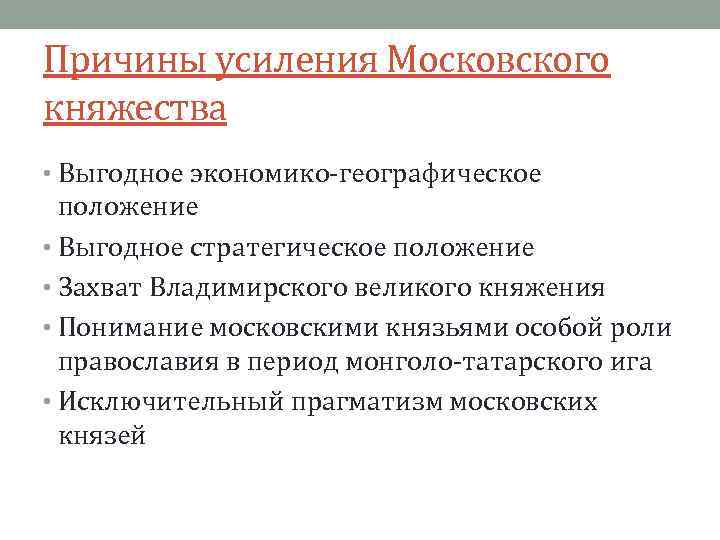 Причины усиления Московского княжества

• Выгодное экономико-географическое положение
• Выгодное стратегическое положение
• Захват Владимирского великого княжения
• Понимание московскими князьями особой роли православия в период монголо-татарского ига
• Исключительный прагматизм московских князей